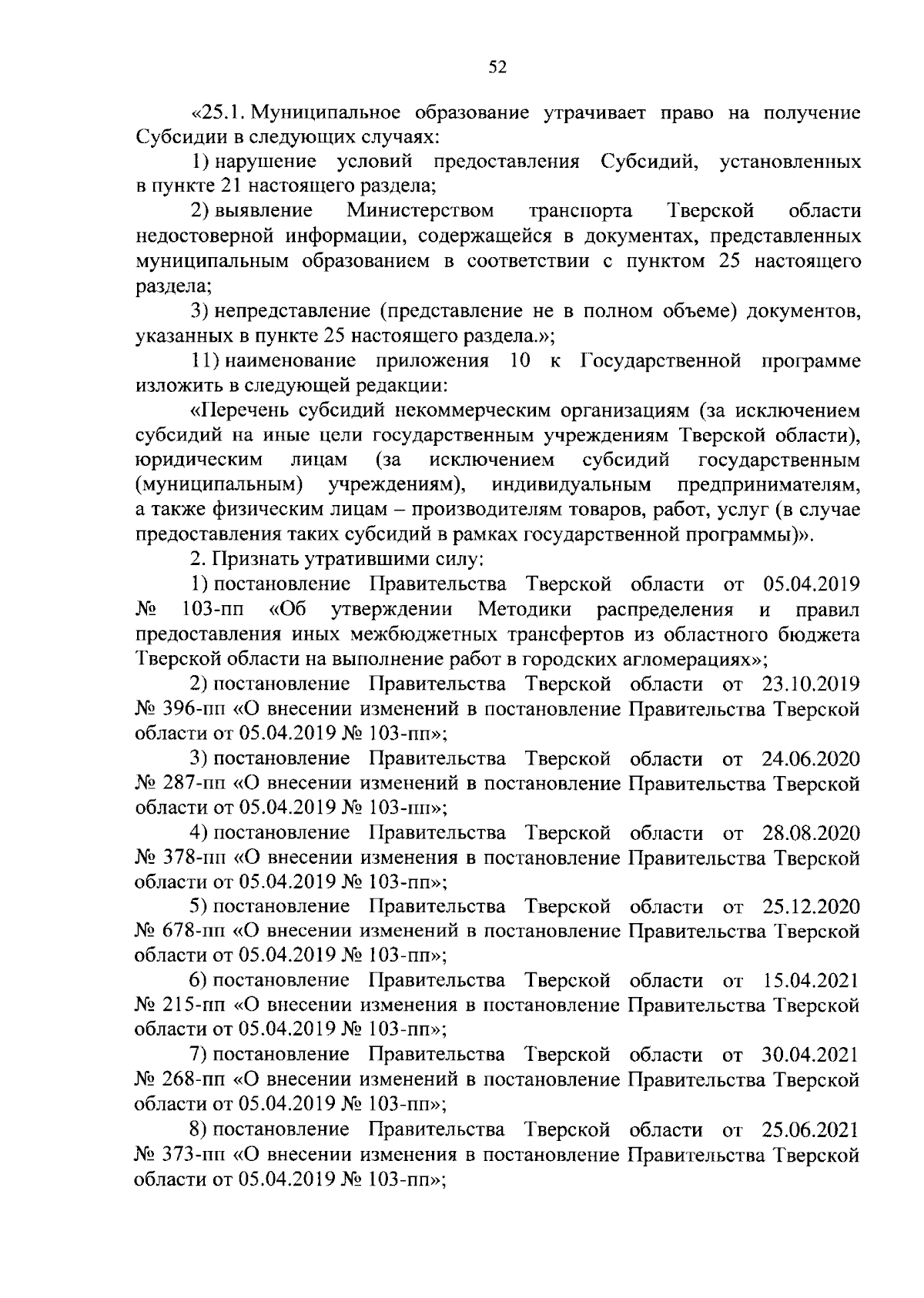 52

«25.1. Муниципальное образование утрачивает право на получение Субсидии в следующих случаях:

1) нарушение условий предоставления Субсидий, установленных в пункте 21 настоящего раздела;

2) выявление Министерством транспорта Тверской области недостоверной информации, содержащейся в документах, представленных муниципальным образованием в соответствии с пунктом 25 настоящего раздела;

3) непредставление (представление не в полном объеме) документов, указанных в пункте 25 настоящего раздела.»;

11) наименование приложения 10 к Государственной программе изложить в следующей редакции:

«Перечень субсидий некоммерческим организациям (за исключением субсидий на иные цели государственным учреждениям Тверской области), юридическим лицам (за исключением субсидий государственным (муниципальным) учреждениям), индивидуальным предпринимателям, а также физическим лицам – производителям товаров, работ, услуг (в случае предоставления таких субсидий в рамках государственной программы)».

2. Признать утратившими силу:

1) постановление Правительства Тверской области от 05.04.2019 № 103-пп «Об утверждении Методики распределения и правил предоставления иных межбюджетных трансфертов из областного бюджета Тверской области на выполнение работ в городских агломерациях»;

2) постановление Правительства Тверской области от 23.10.2019 № 396-пп «О внесении изменений в постановление Правительства Тверской области от 05.04.2019 № 103-пп»;

3) постановление Правительства Тверской области от 24.06.2020 № 287-пп «О внесении изменений в постановление Правительства Тверской области от 05.04.2019 № 103-пп»;

4) постановление Правительства Тверской области от 28.08.2020 № 378-пп «О внесении изменения в постановление Правительства Тверской области от 05.04.2019 № 103-пп»;

5) постановление Правительства Тверской области от 25.12.2020 № 678-пп «О внесении изменений в постановление Правительства Тверской области от 05.04.2019 № 103-пп»;

6) постановление Правительства Тверской области от 15.04.2021 № 215-пп «О внесении изменения в постановление Правительства Тверской области от 05.04.2019 № 103-пп»;

7) постановление Правительства Тверской области от 30.04.2021 № 268-пп «О внесении изменений в постановление Правительства Тверской области от 05.04.2019 № 103-пп»;

8) постановление Правительства Тверской области от 25.06.2021 № 373-пп «О внесении изменения в постановление Правительства Тверской области от 05.04.2019 № 103-пп»;